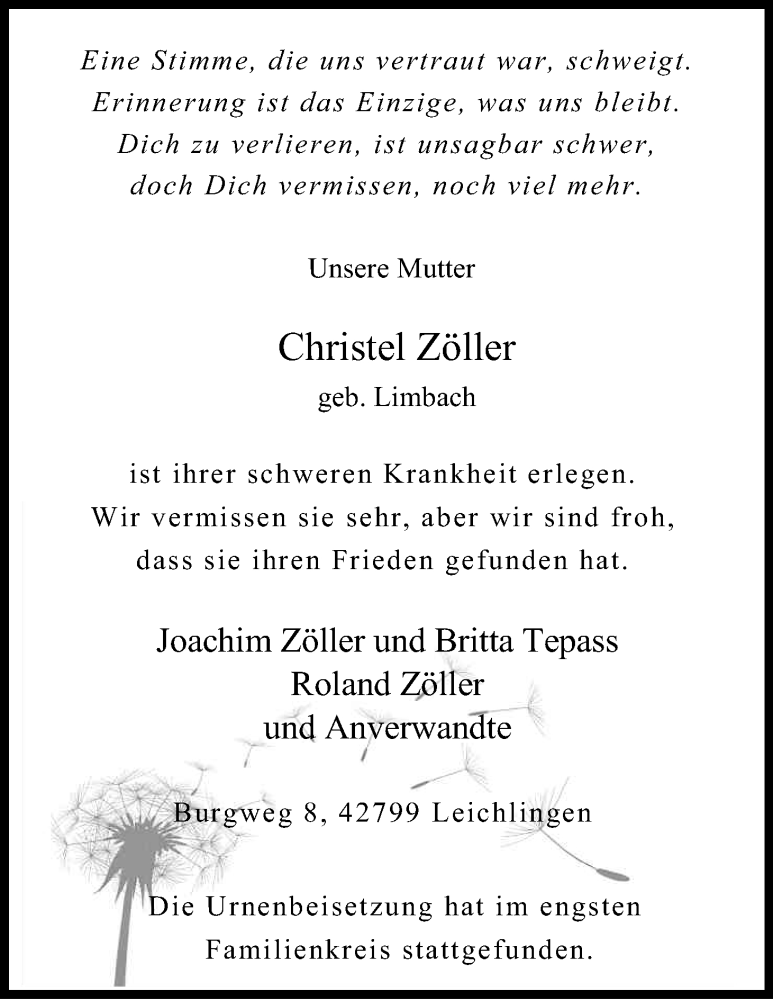 Eine Stimme, die uns vertraut war, schweigt.
Erinnerung ist das Einzige, was uns bleibt.
Dich zu verlieren, ist unsagbar schwer,
doch Dich vermissen, noch viel mehr.

Unsere Mutter

Christel Zöller
geb. Limbach

ist ihrer schweren Krankheit erlegen.
Wir vermissen sie sehr, aber wir sind froh,
dass sie ihren Frieden gefunden hat.

Joachim Zöller und Britta Tepass
Roland Zöller
und Anverwandte

Burgweg 8, 42799 Leichlingen

Die Urnenbeisetzung hat im engsten
Familienkreis stattgefunden.